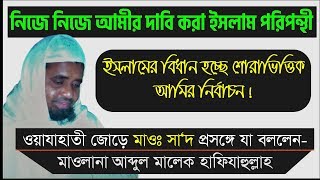 নিজে নিজে আমীর দাবি করা ইসলাম পরিপন্থী

ইসলামের বিধান হচ্ছে শোরাভিত্তিক আমির নির্বাচন।

ওয়াযাহাতী জোড়ে মাওঃ সা'দ প্রসঙ্গে যা বললেন-
মাওলানা আব্দুল মালেক হাফিযাহুল্লাহ